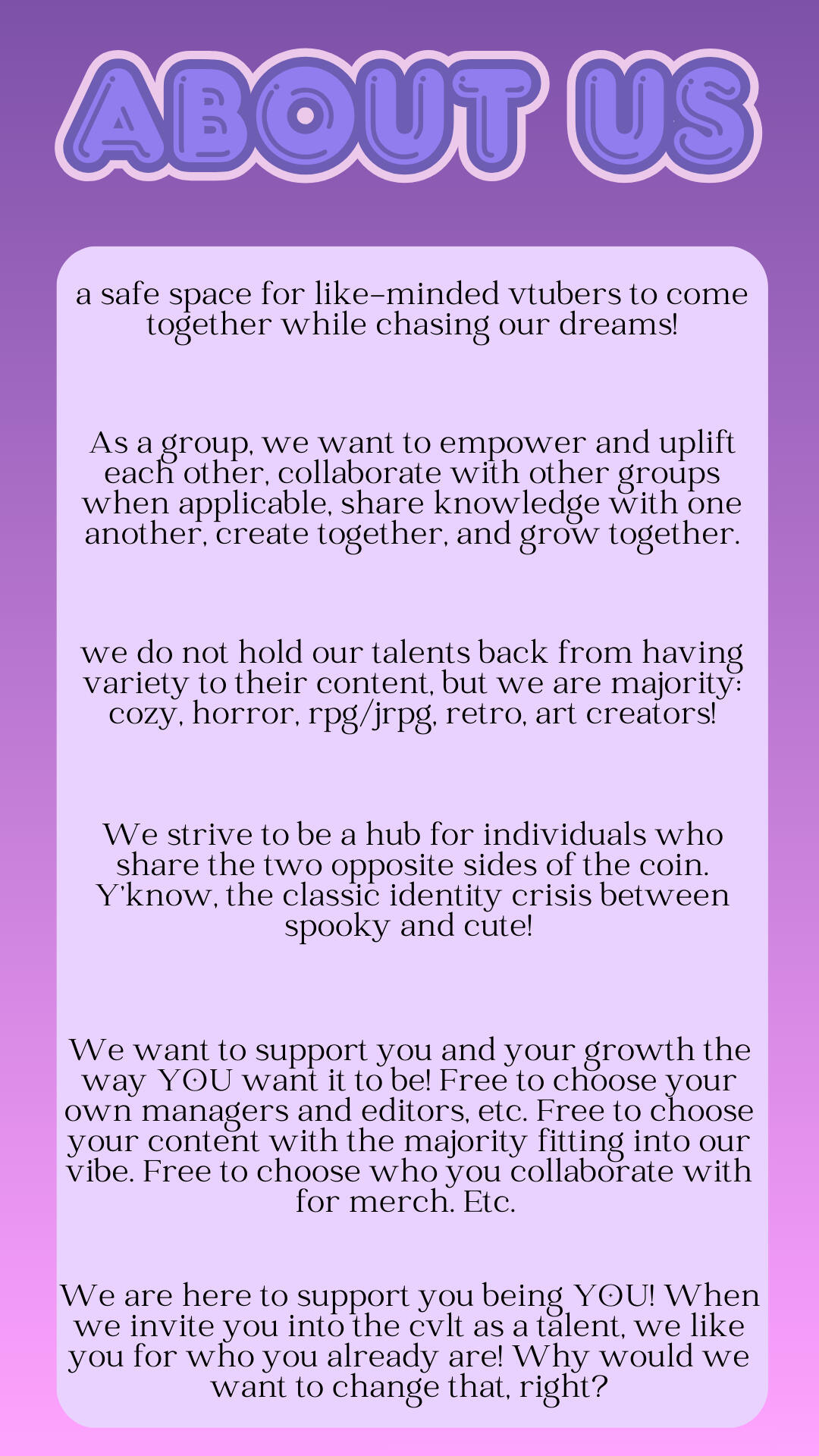 ABOUT US

a safe space for like-minded vtubers to come together while chasing our dreams!

As a group, we want to empower and uplift each other, collaborate with other groups when applicable, share knowledge with one another, create together, and grow together.

we do not hold our talents back from having variety to their content, but we are majority: cozy, horror, rpg/jrpg, retro, art creators!

We strive to be a hub for individuals who share the two opposite sides of the coin. Y'know, the classic identity crisis between spooky and cute!

We want to support you and your growth the way YOU want it to be! Free to choose your own managers and editors, etc. Free to choose your content with the majority fitting into our vibe. Free to choose who you collaborate with for merch. Etc.

We are here to support you being YOU! When we invite you into the cvlt as a talent, we like you for who you already are! Why would we want to change that, right?